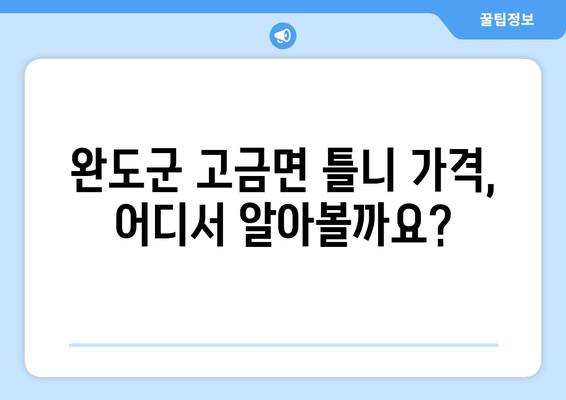 꿀팁정보

완도군 고금면 틀니 가격, 어디서 알아볼까요?